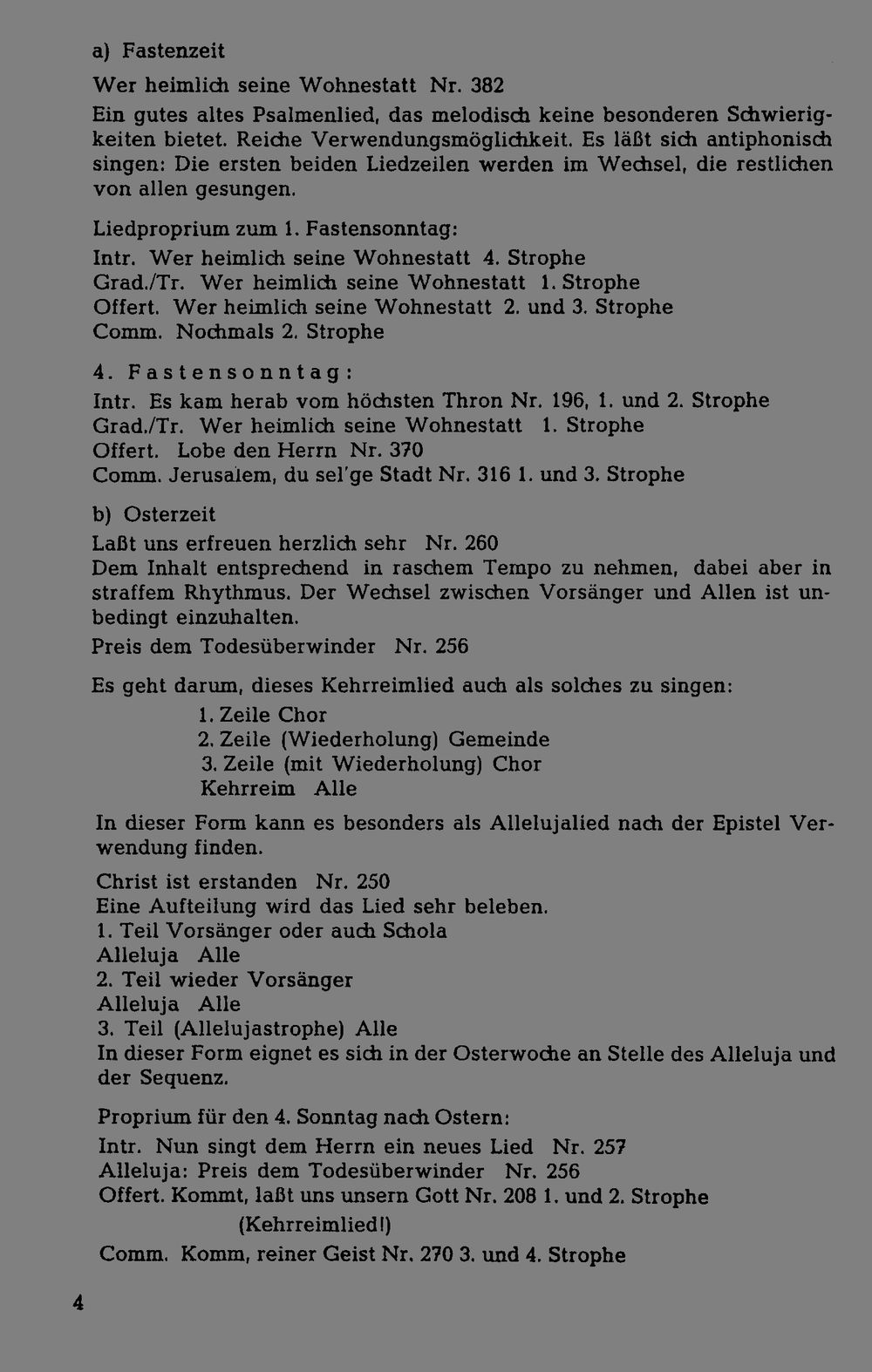 a) Fastenzeit

Wer heimlich seine Wohnestatt Nr. 382

Ein gutes altes Psalmenlied, das melodisch keine besonderen Schwierigkeiten bietet. Reiche Verwendungsmöglichkeit. Es läßt sich antiphonisch singen: Die ersten beiden Liedzeilen werden im Wechsel, die restlichen von allen gesungen.

Liedproprium zum 1. Fastensonntag:
Intr. Wer heimlich seine Wohnestatt 4. Strophe
Grad./Tr. Wer heimlich seine Wohnestatt 1. Strophe
Offert. Wer heimlich seine Wohnestatt 2. und 3. Strophe
Comm. Nochmals 2. Strophe

4. Fastensonntag:
Intr. Es kam herab vom höchsten Thron Nr. 196, 1. und 2. Strophe
Grad./Tr. Wer heimlich seine Wohnestatt 1. Strophe
Offert. Lobe den Herrn Nr. 370
Comm. Jerusalem, du sel'ge Stadt Nr. 316 1. und 3. Strophe

b) Osterzeit

Laßt uns erfreuen herzlich sehr Nr. 260
Dem Inhalt entsprechend in raschem Tempo zu nehmen, dabei aber in straffem Rhythmus. Der Wechsel zwischen Vorsänger und Allen ist unbedingt einzuhalten.

Preis dem Todesüberwinder Nr. 256

Es geht darum, dieses Kehrreimlied auch als solches zu singen:
1. Zeile Chor
2. Zeile (Wiederholung) Gemeinde
3. Zeile (mit Wiederholung) Chor
Kehrreim Alle

In dieser Form kann es besonders als Allelujalied nach der Epistel Verwendung finden.

Christ ist erstanden Nr. 250
Eine Aufteilung wird das Lied sehr beleben.
1. Teil Vorsänger oder auch Schola
Alleluja Alle
2. Teil wieder Vorsänger
Alleluja Alle
3. Teil (Allelujastrophe) Alle
In dieser Form eignet es sich in der Osterwoche an Stelle des Alleluja und der Sequenz.

Proprium für den 4. Sonntag nach Ostern:
Intr. Nun singt dem Herrn ein neues Lied Nr. 257
Alleluja: Preis dem Todesüberwinder Nr. 256
Offert. Kommt, laßt uns unsern Gott Nr. 208 1. und 2. Strophe
(Kehrreimlied!)
Comm. Komm, reiner Geist Nr. 270 3. und 4. Strophe

4